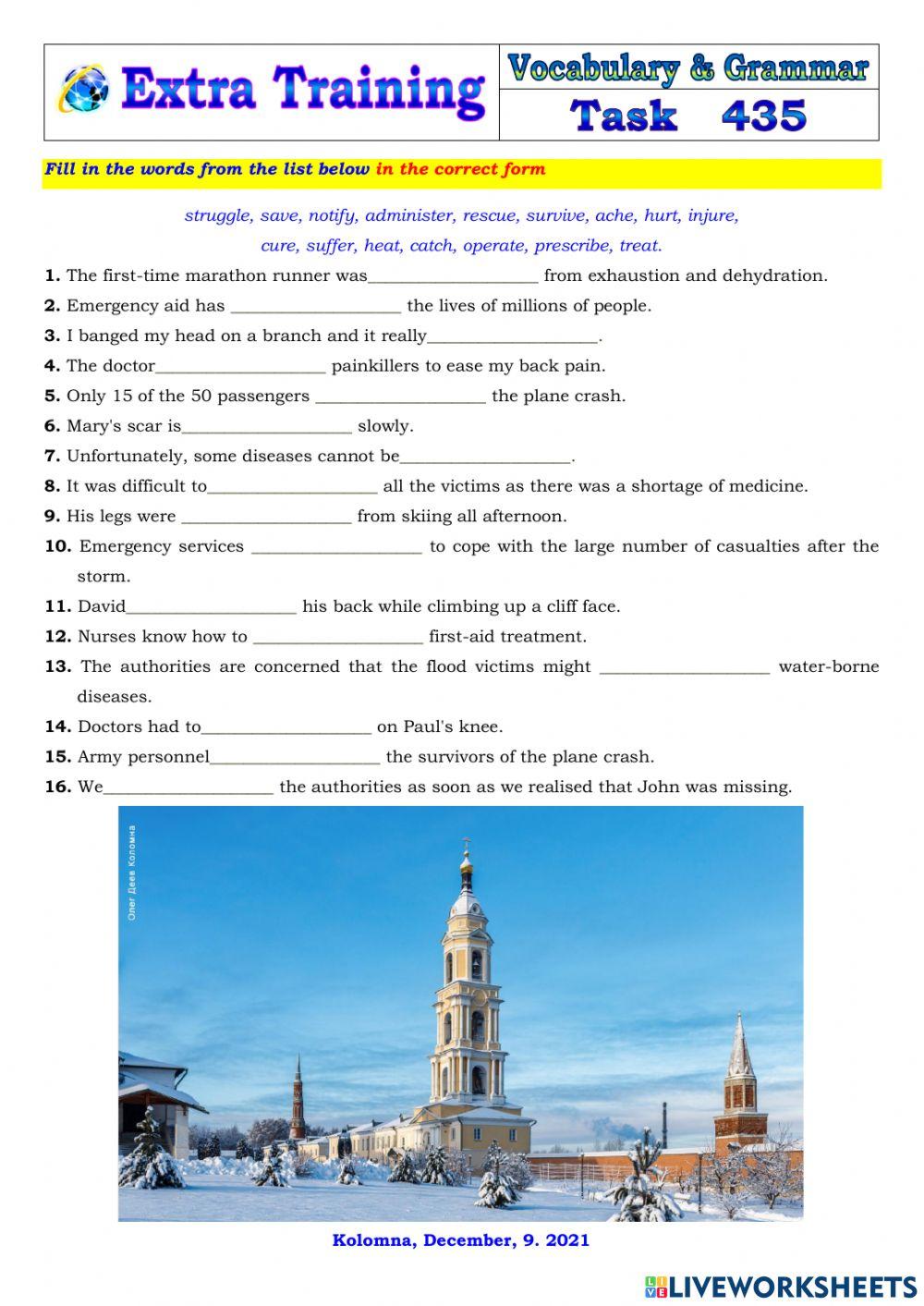 Extra Training

Vocabulary & Grammar

Task 435

Fill in the words from the list below in the correct form

struggle, save, notify, administer, rescue, survive, ache, hurt, injure, cure, suffer, heat, catch, operate, prescribe, treat.

1. The first-time marathon runner was__________________ from exhaustion and dehydration.
2. Emergency aid has __________________ the lives of millions of people.
3. I banged my head on a branch and it really__________________.
4. The doctor__________________ painkillers to ease my back pain.
5. Only 15 of the 50 passengers __________________ the plane crash.
6. Mary's scar is__________________ slowly.
7. Unfortunately, some diseases cannot be__________________.
8. It was difficult to__________________ all the victims as there was a shortage of medicine.
9. His legs were __________________ from skiing all afternoon.
10. Emergency services __________________ to cope with the large number of casualties after the storm.
11. David__________________ his back while climbing up a cliff face.
12. Nurses know how to __________________ first-aid treatment.
13. The authorities are concerned that the flood victims might __________________ water-borne diseases.
14. Doctors had to__________________ on Paul's knee.
15. Army personnel__________________ the survivors of the plane crash.
16. We__________________ the authorities as soon as we realised that John was missing.

Олег Деев Коломна

Kolomna, December, 9. 2021

LIVEWORKSHEETS